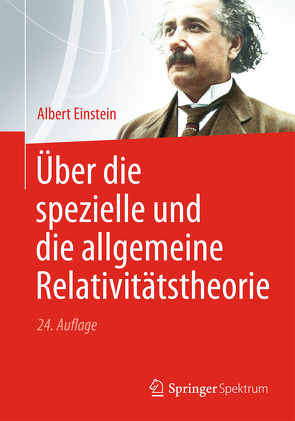 Albert Einstein

Über die spezielle und die allgemeine Relativitätstheorie

24. Auflage

Springer Spektrum